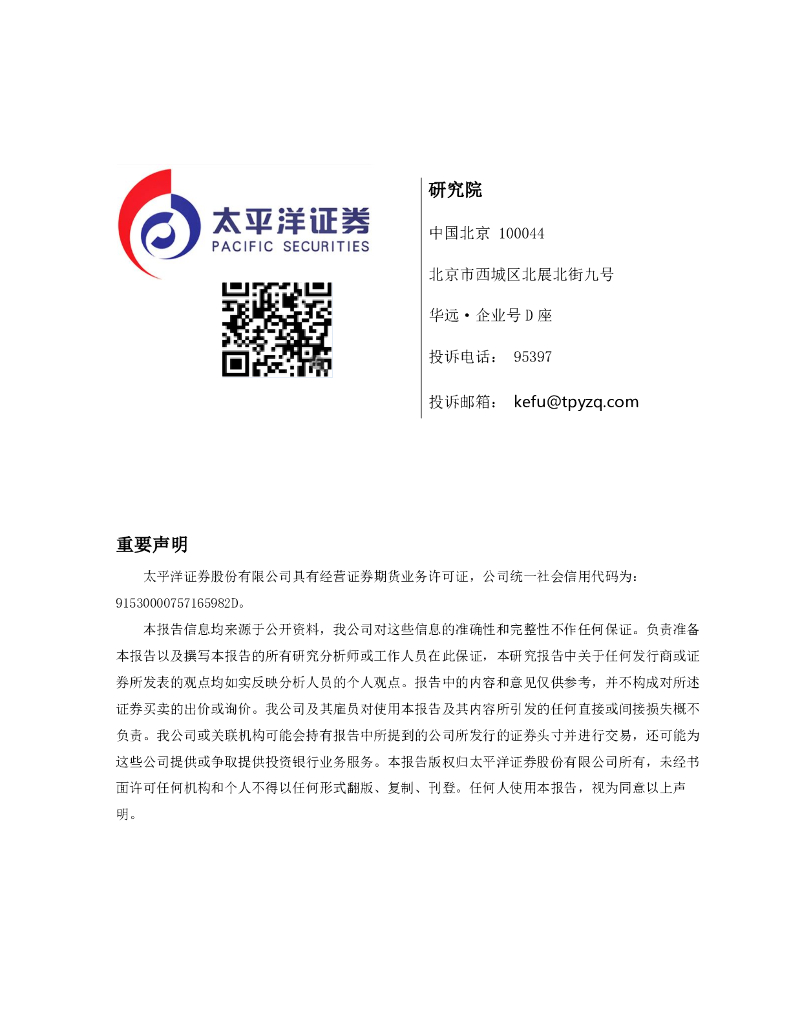 太平洋证券
PACIFIC SECURITIES

研究院

中国北京 100044

北京市西城区北展北街九号

华远·企业号D座

投诉电话： 95397

投诉邮箱： kefu@tpyzq.com

重要声明

太平洋证券股份有限公司具有经营证券期货业务许可证，公司统一社会信用代码为：91530000757165982D。

本报告信息均来源于公开资料，我公司对这些信息的准确性和完整性不作任何保证。负责准备本报告以及撰写本报告的所有研究分析师或工作人员在此保证，本研究报告中关于任何发行商或证券所发表的观点均如实反映分析人员的个人观点。报告中的内容和意见仅供参考，并不构成对所述证券买卖的出价或询价。我公司及其雇员对使用本报告及其内容所引发的任何直接或间接损失概不负责。我公司或关联机构可能会持有报告中所提到的公司所发行的证券头寸并进行交易，还可能为这些公司提供或争取提供投资银行业务服务。本报告版权归太平洋证券股份有限公司所有，未经书面许可任何机构和个人不得以任何形式翻版、复制、刊登。任何人使用本报告，视为同意以上声明。